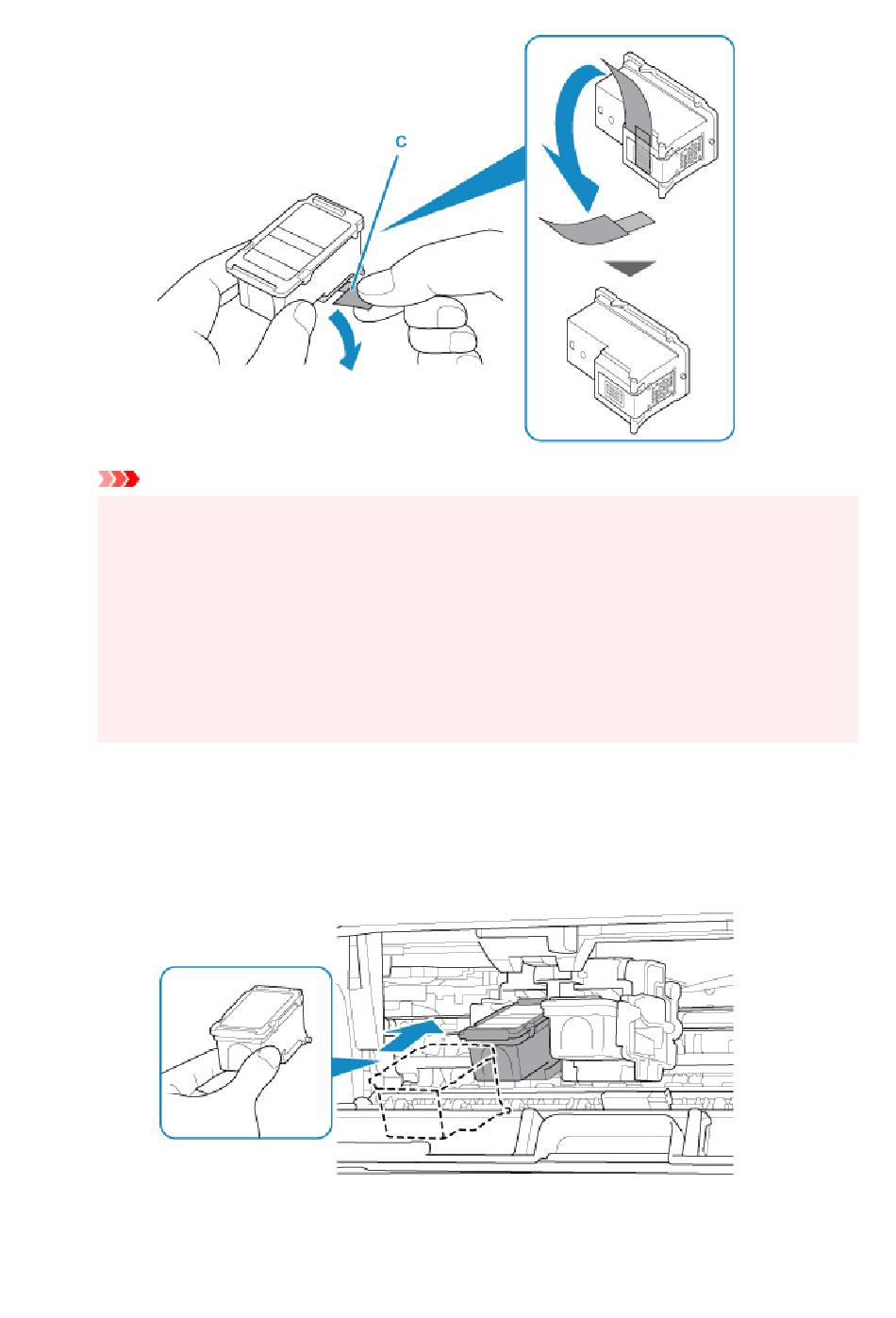 C